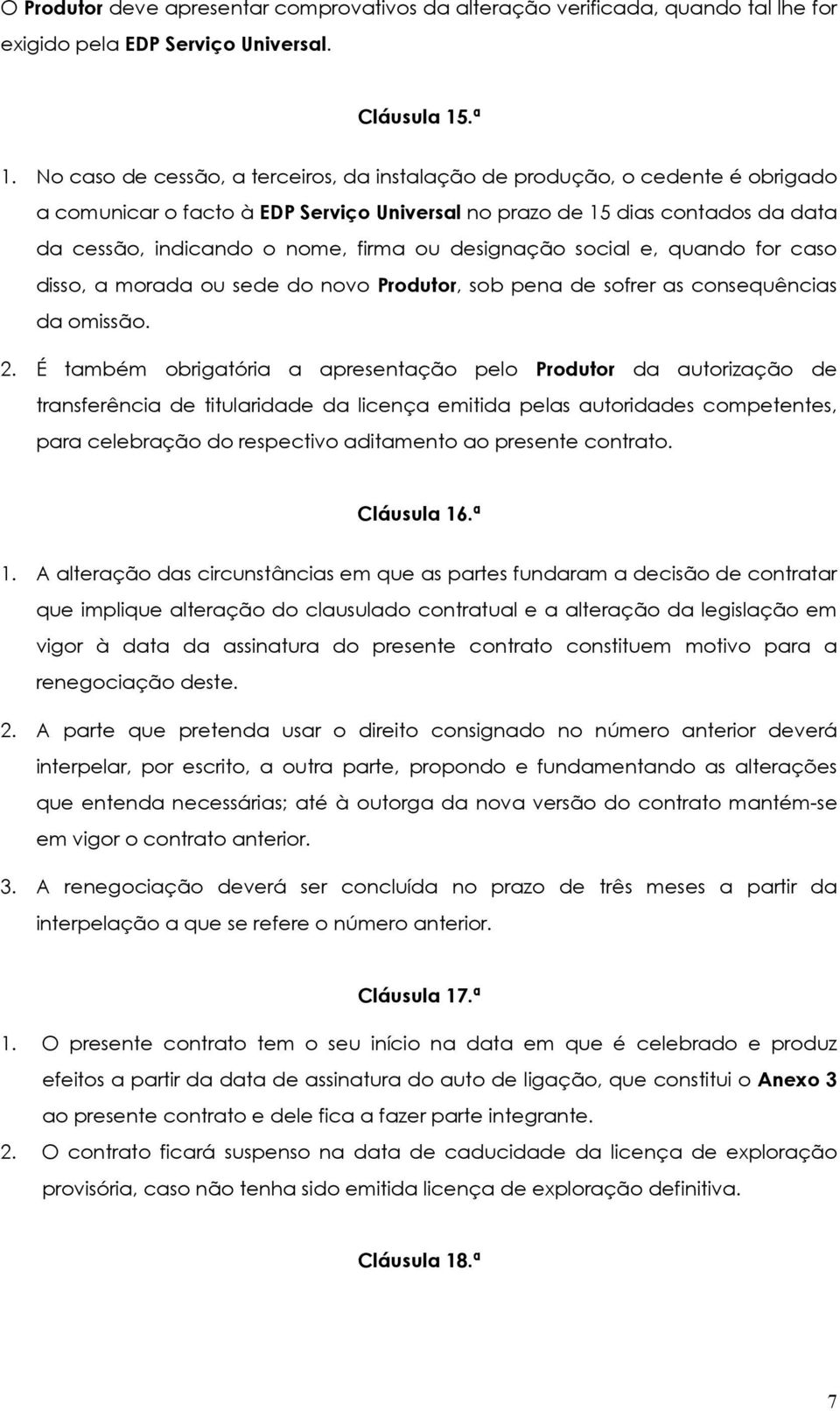 O Produtor deve apresentar comprovativos da alteração verificada, quando tal lhe for exigido pela EDP Serviço Universal.

Cláusula 15.ª

1. No caso de cessão, a terceiros, da instalação de produção, o cedente é obrigado a comunicar o facto à EDP Serviço Universal no prazo de 15 dias contados da data da cessão, indicando o nome, firma ou designação social e, quando for caso disso, a morada ou sede do novo Produtor, sob pena de sofrer as consequências da omissão.

2. É também obrigatória a apresentação pelo Produtor da autorização de transferência de titularidade da licença emitida pelas autoridades competentes, para celebração do respectivo aditamento ao presente contrato.

Cláusula 16.ª

1. A alteração das circunstâncias em que as partes fundaram a decisão de contratar que implique alteração do clausulado contratual e a alteração da legislação em vigor à data da assinatura do presente contrato constituem motivo para a renegociação deste.

2. A parte que pretenda usar o direito consignado no número anterior deverá interpelar, por escrito, a outra parte, propondo e fundamentando as alterações que entenda necessárias; até à outorga da nova versão do contrato mantém-se em vigor o contrato anterior.

3. A renegociação deverá ser concluída no prazo de três meses a partir da interpelação a que se refere o número anterior.

Cláusula 17.ª

1. O presente contrato tem o seu início na data em que é celebrado e produz efeitos a partir da data de assinatura do auto de ligação, que constitui o Anexo 3 ao presente contrato e dele fica a fazer parte integrante.

2. O contrato ficará suspenso na data de caducidade da licença de exploração provisória, caso não tenha sido emitida licença de exploração definitiva.

Cláusula 18.ª

7